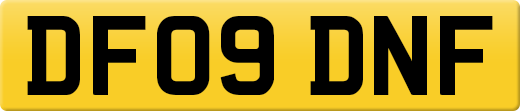 DF09 DNF